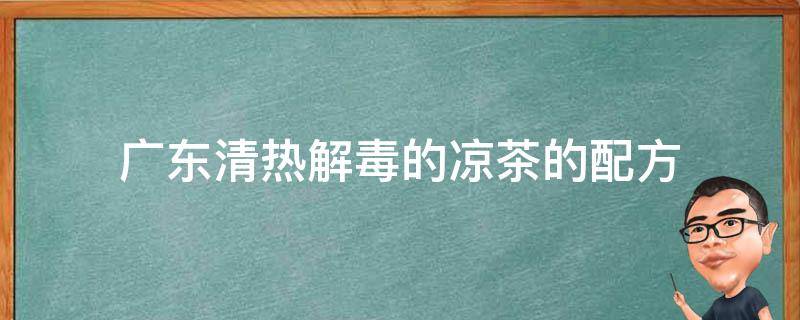 广东清热解毒的凉茶的配方